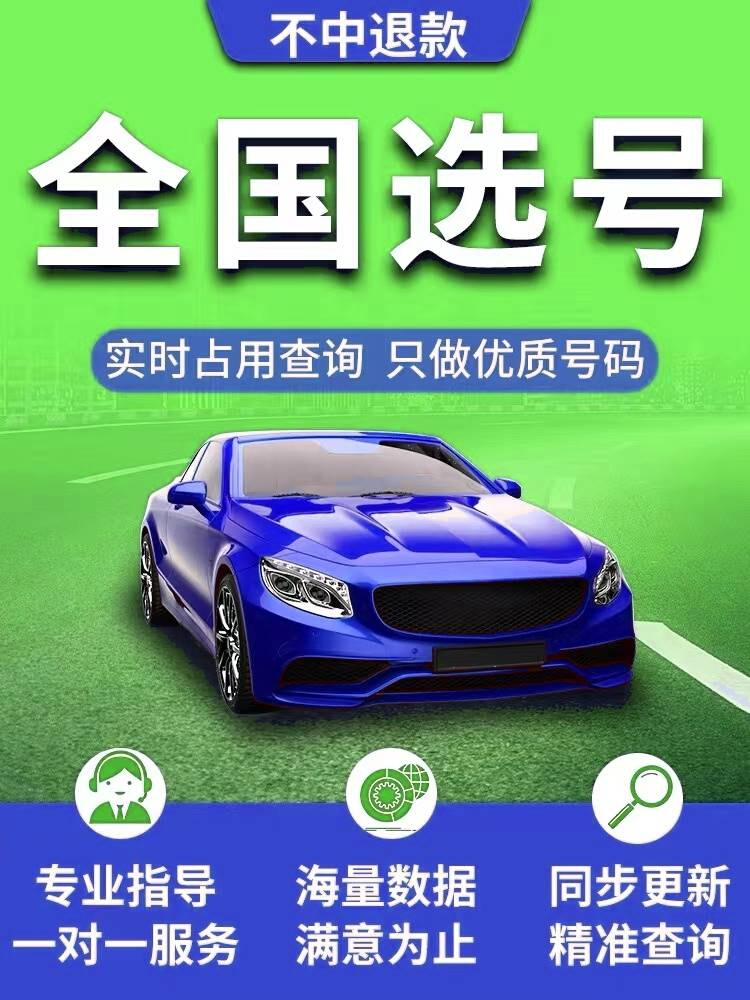 不中退款

全国选号

实时占用查询 只做优质号码

专业指导
一对一服务

海量数据
满意为止

同步更新
精准查询